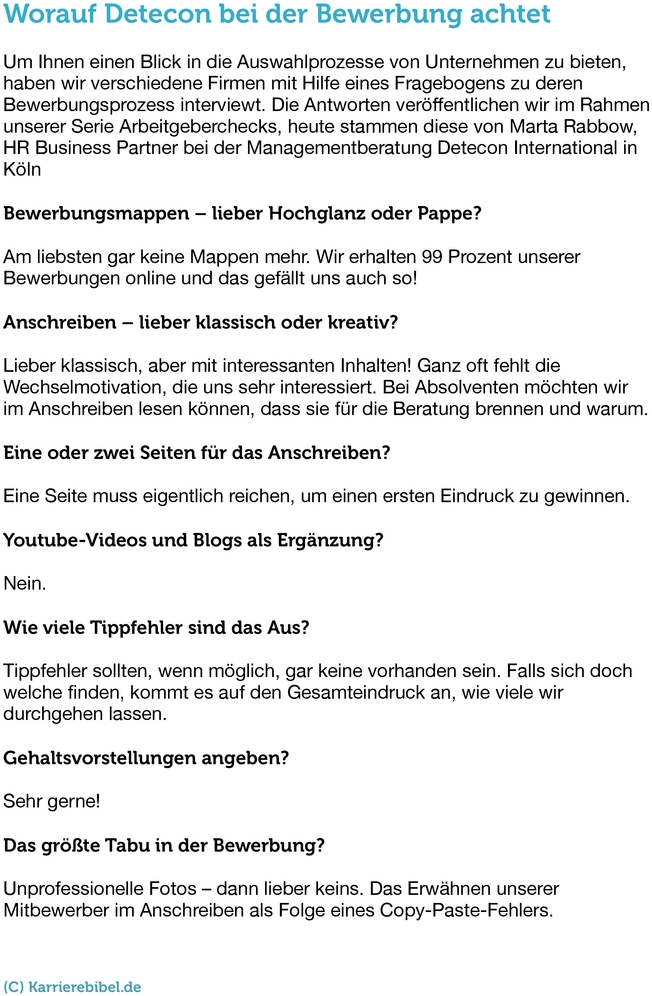 Worauf Detecon bei der Bewerbung achtet

Um Ihnen einen Blick in die Auswahlprozesse von Unternehmen zu bieten, haben wir verschiedene Firmen mit Hilfe eines Fragebogens zu deren Bewerbungsprozess interviewt. Die Antworten veröffentlichen wir im Rahmen unserer Serie Arbeitgeberchecks, heute stammen diese von Marta Rabbow, HR Business Partner bei der Managementberatung Detecon International in Köln

Bewerbungsmappen – lieber Hochglanz oder Pappe?

Am liebsten gar keine Mappen mehr. Wir erhalten 99 Prozent unserer Bewerbungen online und das gefällt uns auch so!

Anschreiben – lieber klassisch oder kreativ?

Lieber klassisch, aber mit interessanten Inhalten! Ganz oft fehlt die Wechselmotivation, die uns sehr interessiert. Bei Absolventen möchten wir im Anschreiben lesen können, dass sie für die Beratung brennen und warum.

Eine oder zwei Seiten für das Anschreiben?

Eine Seite muss eigentlich reichen, um einen ersten Eindruck zu gewinnen.

Youtube-Videos und Blogs als Ergänzung?

Nein.

Wie viele Tippfehler sind das Aus?

Tippfehler sollten, wenn möglich, gar keine vorhanden sein. Falls sich doch welche finden, kommt es auf den Gesamteindruck an, wie viele wir durchgehen lassen.

Gehaltsvorstellungen angeben?

Sehr gerne!

Das größte Tabu in der Bewerbung?

Unprofessionelle Fotos – dann lieber keins. Das Erwähnen unserer Mitbewerber im Anschreiben als Folge eines Copy-Paste-Fehlers.

(C) Karrierebibel.de